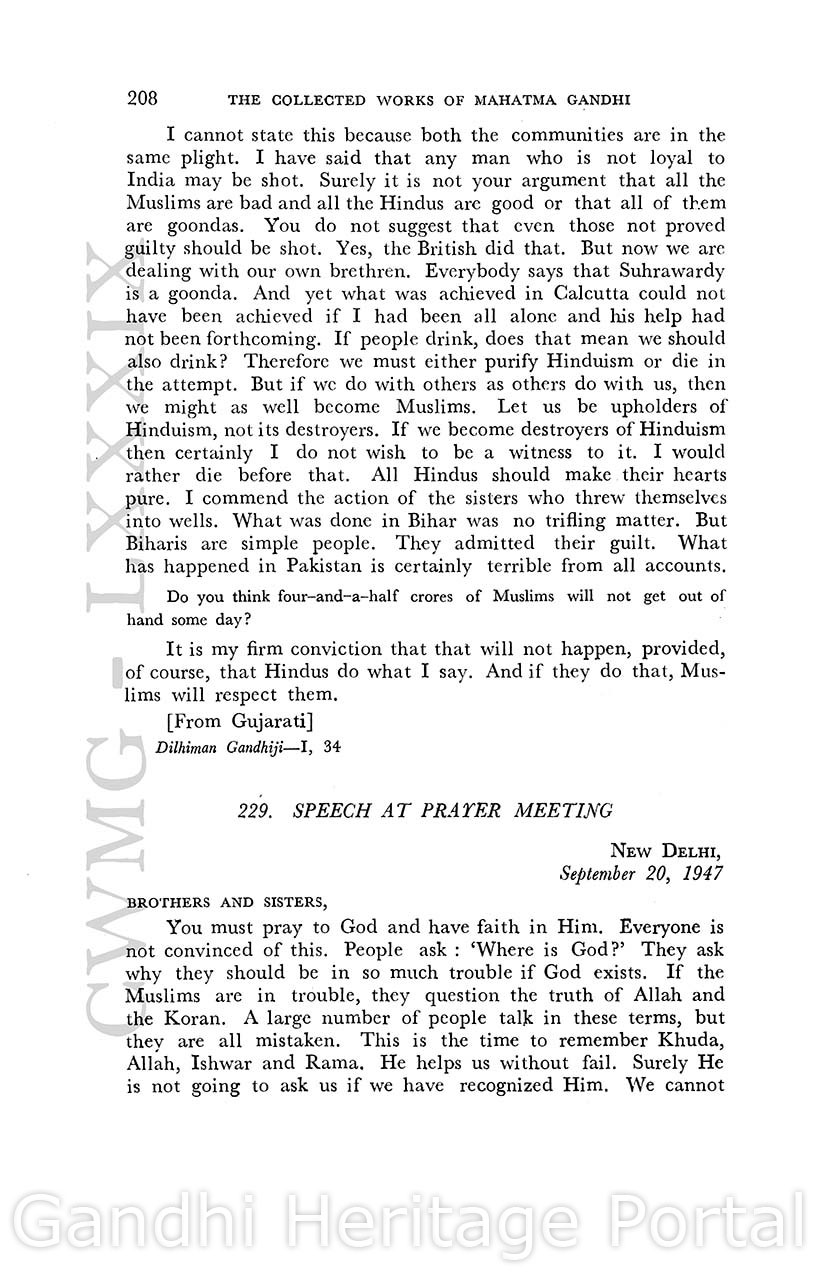 208 THE COLLECTED WORKS OF MAHATMA GANDHI

I cannot state this because both the communities are in the same plight. I have said that any man who is not loyal to India may be shot. Surely it is not your argument that all the Muslims are bad and all the Hindus are good or that all of them are goondas. You do not suggest that even those not proved guilty should be shot. Yes, the British did that. But now we are dealing with our own brethren. Everybody says that Suhrawardy is a goonda. And yet what was achieved in Calcutta could not have been achieved if I had been all alone and his help had not been forthcoming. If people drink, does that mean we should also drink? Therefore we must either purify Hinduism or die in the attempt. But if we do with others as others do with us, then we might as well become Muslims. Let us be upholders of Hinduism, not its destroyers. If we become destroyers of Hinduism then certainly I do not wish to be a witness to it. I would rather die before that. All Hindus should make their hearts pure. I commend the action of the sisters who threw themselves into wells. What was done in Bihar was no trifling matter. But Biharis are simple people. They admitted their guilt. What has happened in Pakistan is certainly terrible from all accounts.

Do you think four-and-a-half crores of Muslims will not get out of hand some day?

It is my firm conviction that that will not happen, provided, of course, that Hindus do what I say. And if they do that, Muslims will respect them.

[From Gujarati]
Dilhiman Gandhiji—I, 34

229. SPEECH AT PRAYER MEETING

NEW DELHI,
September 20, 1947

BROTHERS AND SISTERS,

You must pray to God and have faith in Him. Everyone is not convinced of this. People ask : 'Where is God?' They ask why they should be in so much trouble if God exists. If the Muslims are in trouble, they question the truth of Allah and the Koran. A large number of people talk in these terms, but they are all mistaken. This is the time to remember Khuda, Allah, Ishwar and Rama. He helps us without fail. Surely He is not going to ask us if we have recognized Him. We cannot

CWMG - LXXXIX

Gandhi Heritage Portal